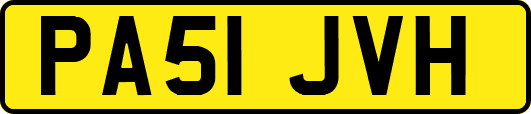 PA51 JVH